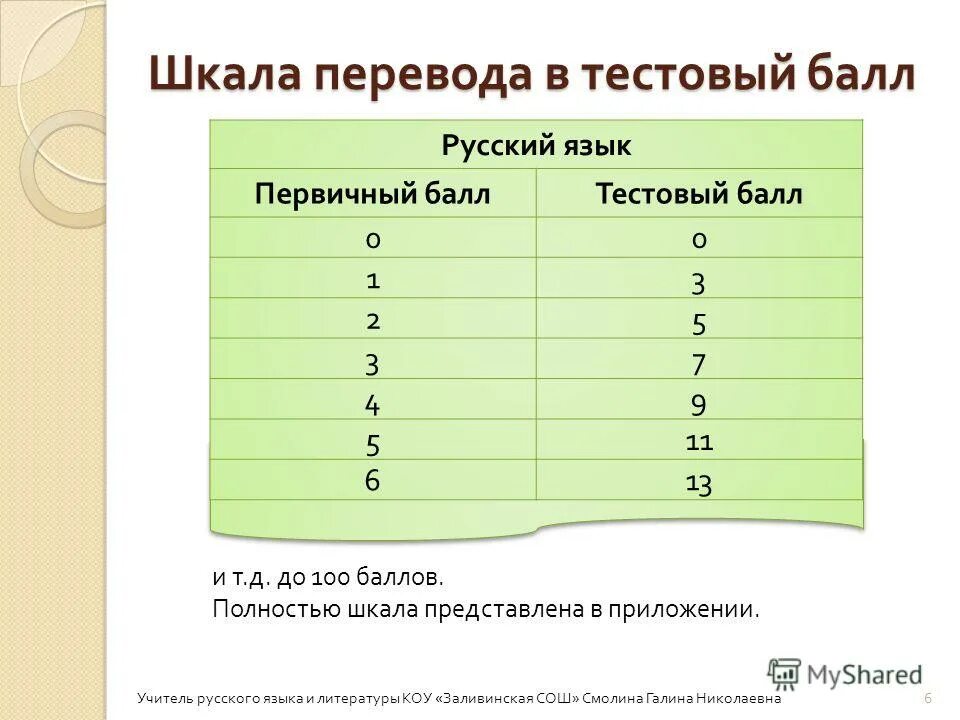 Шкала перевода в тестовый балл

| Русский язык | |
|---|---|
| Первичный балл | Тестовый балл |
| 0 | 0 |
| 1 | 3 |
| 2 | 5 |
| 3 | 7 |
| 4 | 9 |
| 5 | 11 |
| 6 | 13 |

и т.д. до 100 баллов.
Полностью шкала представлена в приложении.

MyShared

Учитель русского языка и литературы КОУ «Заливинская СОШ» Смолина Галина Николаевна 6